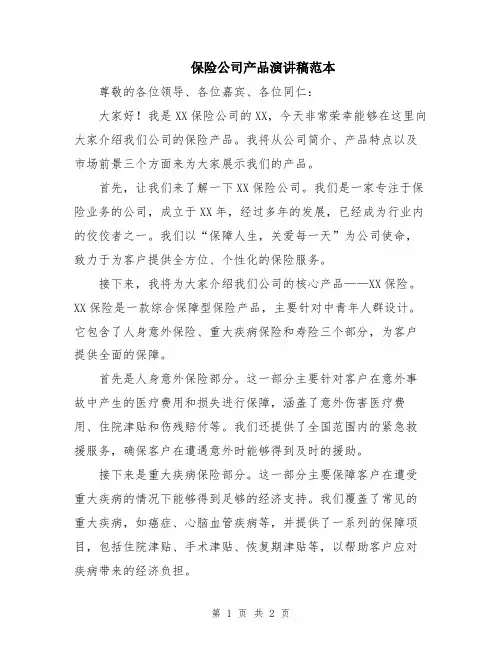 保险公司产品演讲稿范本

尊敬的各位领导、各位嘉宾、各位同仁：

大家好！我是XX保险公司的XX，今天非常荣幸能够在这里向大家介绍我们公司的保险产品。我将从公司简介、产品特点以及市场前景三个方面来为大家展示我们的产品。

首先，让我们来了解一下XX保险公司。我们是一家专注于保险业务的公司，成立于XX年，经过多年的发展，已经成为行业内的佼佼者之一。我们以“保障人生，关爱每一天”为公司使命，致力于为客户提供全方位、个性化的保险服务。

接下来，我将为大家介绍我们公司的核心产品——XX保险。XX保险是一款综合保障型保险产品，主要针对中青年人群设计。它包含了人身意外保险、重大疾病保险和寿险三个部分，为客户提供全面的保障。

首先是人身意外保险部分。这一部分主要针对客户在意外事故中产生的医疗费用和损失进行保障，涵盖了意外伤害医疗费用、住院津贴和伤残赔付等。我们还提供了全国范围内的紧急救援服务，确保客户在遭遇意外时能够得到及时的援助。

接下来是重大疾病保险部分。这一部分主要保障客户在遭受重大疾病的情况下能够得到足够的经济支持。我们覆盖了常见的重大疾病，如癌症、心脑血管疾病等，并提供了一系列的保障项目，包括住院津贴、手术津贴、恢复期津贴等，以帮助客户应对疾病带来的经济负担。

第 1 页 共 2 页